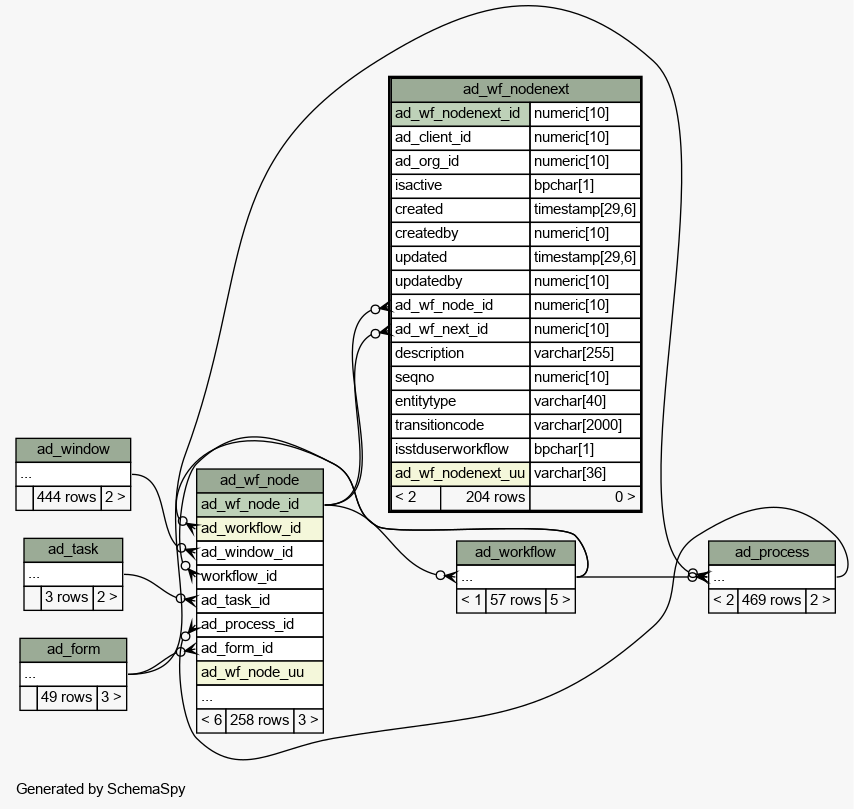 | ad_wf_nodenext | |
|---|---|
| ad_wf_nodenext_id | numeric[10] |
| ad_client_id | numeric[10] |
| ad_org_id | numeric[10] |
| isactive | bpchar[1] |
| created | timestamp[29,6] |
| createdby | numeric[10] |
| updated | timestamp[29,6] |
| updatedby | numeric[10] |
| ad_wf_node_id | numeric[10] |
| ad_wf_next_id | numeric[10] |
| description | varchar[255] |
| seqno | numeric[10] |
| entitytype | varchar[40] |
| transitioncode | varchar[2000] |
| isstduserworkflow | bpchar[1] |
| ad_wf_nodenext_uu | varchar[36] |
| < 2 204 rows | 0 > |

ad_window
...
444 rows 2 >

ad_task
...
3 rows 2 >

ad_form
...
49 rows 3 >

ad_wf_node
ad_wf_node_id
ad_workflow_id
ad_window_id
workflow_id
ad_task_id
ad_process_id
ad_form_id
ad_wf_node_uu
...
< 6 258 rows 3 >

ad_workflow
...
< 1 57 rows 5 >

ad_process
...
< 2 469 rows 2 >

Generated by SchemaSpy